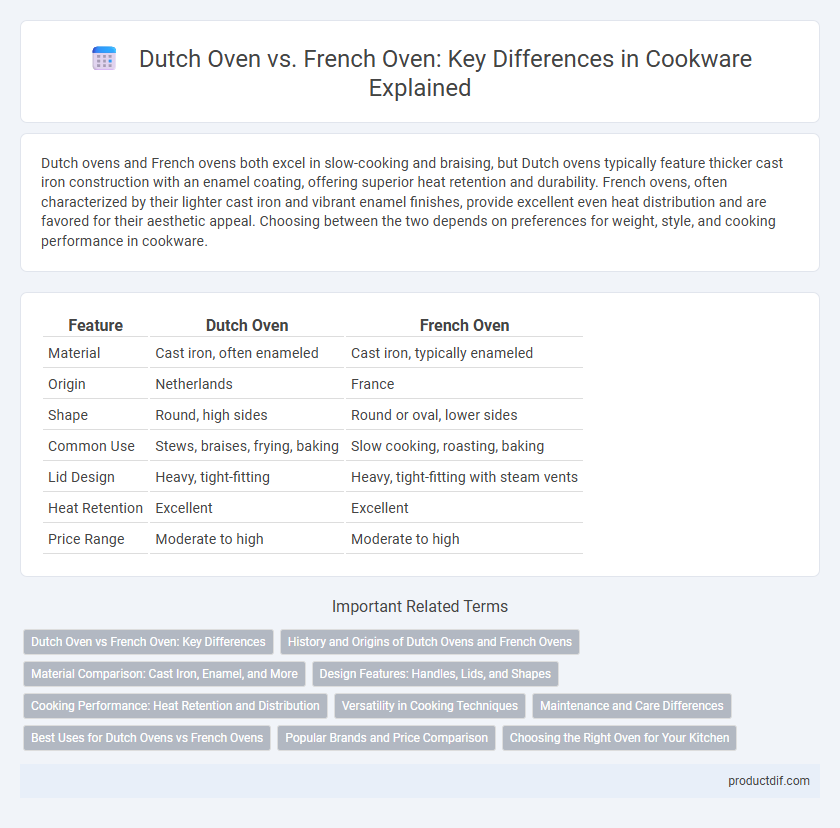 Dutch Oven vs. French Oven: Key Differences in Cookware Explained

Dutch ovens and French ovens both excel in slow-cooking and braising, but Dutch ovens typically feature thicker cast iron construction with an enamel coating, offering superior heat retention and durability. French ovens, often characterized by their lighter cast iron and vibrant enamel finishes, provide excellent even heat distribution and are favored for their aesthetic appeal. Choosing between the two depends on preferences for weight, style, and cooking performance in cookware.

| Feature | Dutch Oven | French Oven |
|---|---|---|
| Material | Cast iron, often enameled | Cast iron, typically enameled |
| Origin | Netherlands | France |
| Shape | Round, high sides | Round or oval, lower sides |
| Common Use | Stews, braises, frying, baking | Slow cooking, roasting, baking |
| Lid Design | Heavy, tight-fitting | Heavy, tight-fitting with steam vents |
| Heat Retention | Excellent | Excellent |
| Price Range | Moderate to high | Moderate to high |

Important Related Terms

Dutch Oven vs French Oven: Key Differences
History and Origins of Dutch Ovens and French Ovens
Material Comparison: Cast Iron, Enamel, and More
Design Features: Handles, Lids, and Shapes
Cooking Performance: Heat Retention and Distribution
Versatility in Cooking Techniques
Maintenance and Care Differences
Best Uses for Dutch Ovens vs French Ovens
Popular Brands and Price Comparison
Choosing the Right Oven for Your Kitchen

productdif.com